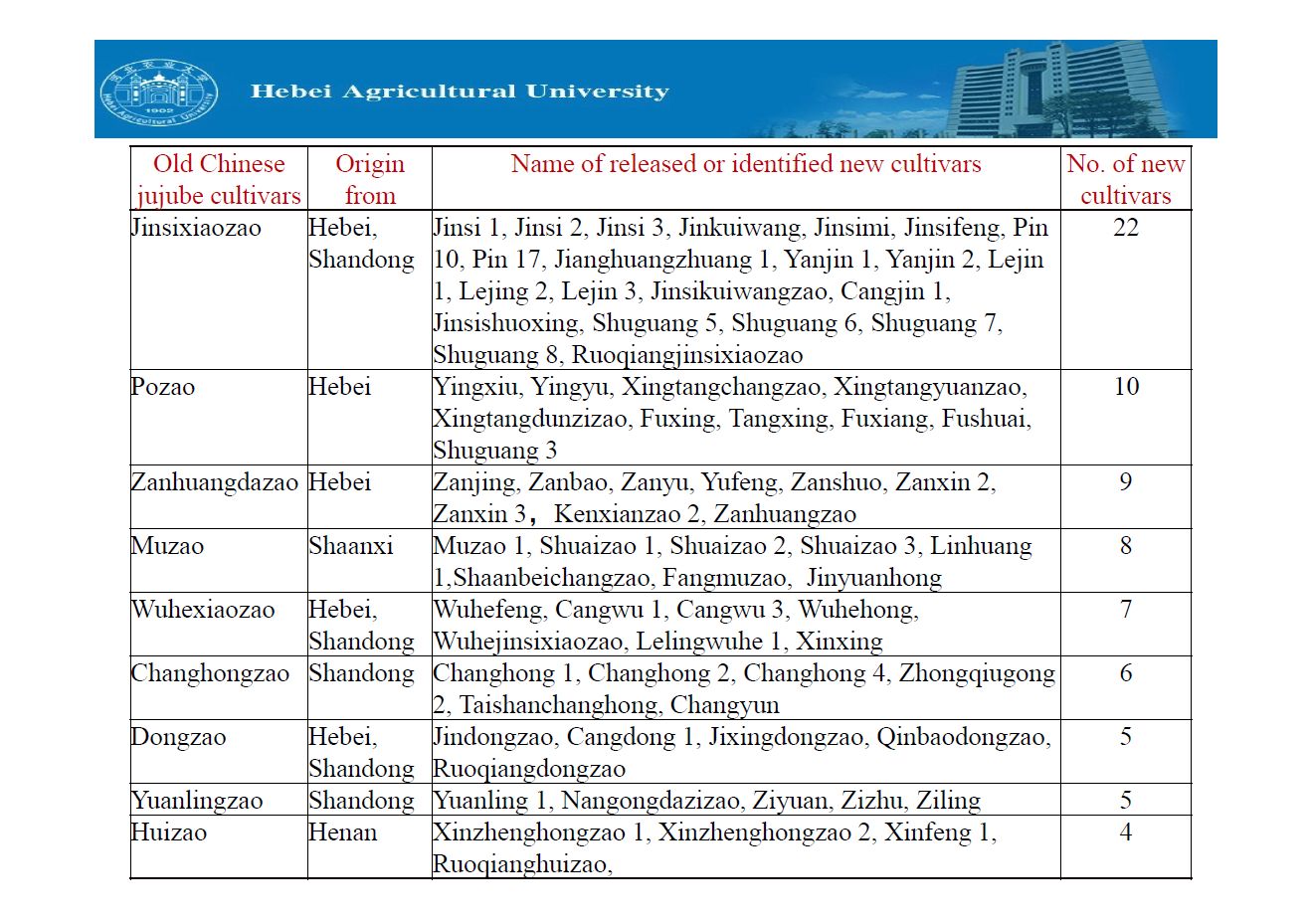 Hebei Agricultural University

| Old Chinese jujube cultivars | Origin from | Name of released or identified new cultivars | No. of new cultivars |
|---|---|---|---|
| Jinsixiaozao | Hebei, Shandong | Jinsi 1, Jinsi 2, Jinsi 3, Jinkuiwang, Jinsimi, Jinsifeng, Pin 10, Pin 17, Jianghuangzhuang 1, Yanjin 1, Yanjin 2, Lejin 1, Lejing 2, Lejin 3, Jinsikuiwangzao, Cangjin 1, Jinsishuoxing, Shuguang 5, Shuguang 6, Shuguang 7, Shuguang 8, Ruoqiangjinsixiaozao | 22 |
| Pozao | Hebei | Yingxiu, Yingyu, Xingtangchangzao, Xingtangyuanzao, Xingtangdunzizao, Fuxing, Tangxing, Fuxiang, Fushuai, Shuguang 3 | 10 |
| Zanhuangdazao | Hebei | Zanjing, Zanbao, Zanyu, Yufeng, Zanshuo, Zanxin 2, Zanxin 3， Kenxianzao 2, Zanhuangzao | 9 |
| Muzao | Shaanxi | Muzao 1, Shuaizao 1, Shuaizao 2, Shuaizao 3, Linhuang 1,Shaanbeichangzao, Fangmuzao, Jinyuanhong | 8 |
| Wuhexiaozao | Hebei, Shandong | Wuhefeng, Cangwu 1, Cangwu 3, Wuhehong, Wuhejinsixiaozao, Lelingwuhe 1, Xinxing | 7 |
| Changhongzao | Shandong | Changhong 1, Changhong 2, Changhong 4, Zhongqiugong 2, Taishanchanghong, Changyun | 6 |
| Dongzao | Hebei, Shandong | Jindongzao, Cangdong 1, Jixingdongzao, Qinbaodongzao, Ruoqiangdongzao | 5 |
| Yuanlingzao | Shandong | Yuanling 1, Nangongdazizao, Ziyuan, Zizhu, Ziling | 5 |
| Huizao | Henan | Xinzhenghongzao 1, Xinzhenghongzao 2, Xinfeng 1, Ruoqianghuizao, | 4 |